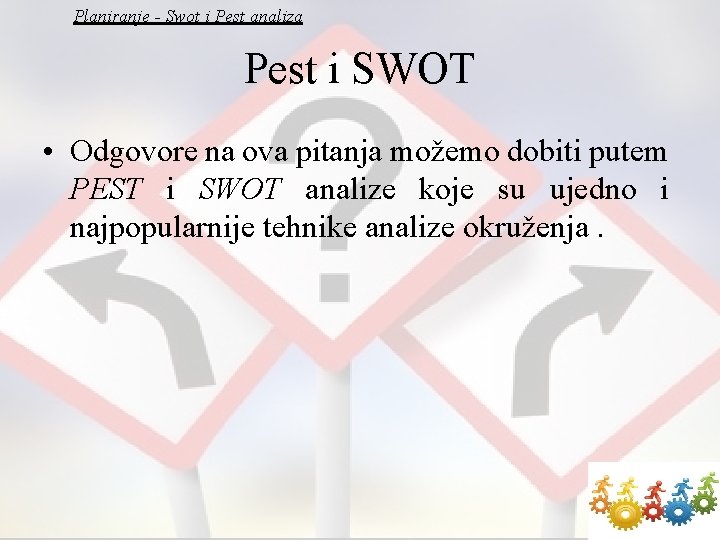 Planiranje - Swot i Pest analiza

Pest i SWOT

• Odgovore na ova pitanja možemo dobiti putem PEST i SWOT analize koje su ujedno i najpopularnije tehnike analize okruženja .